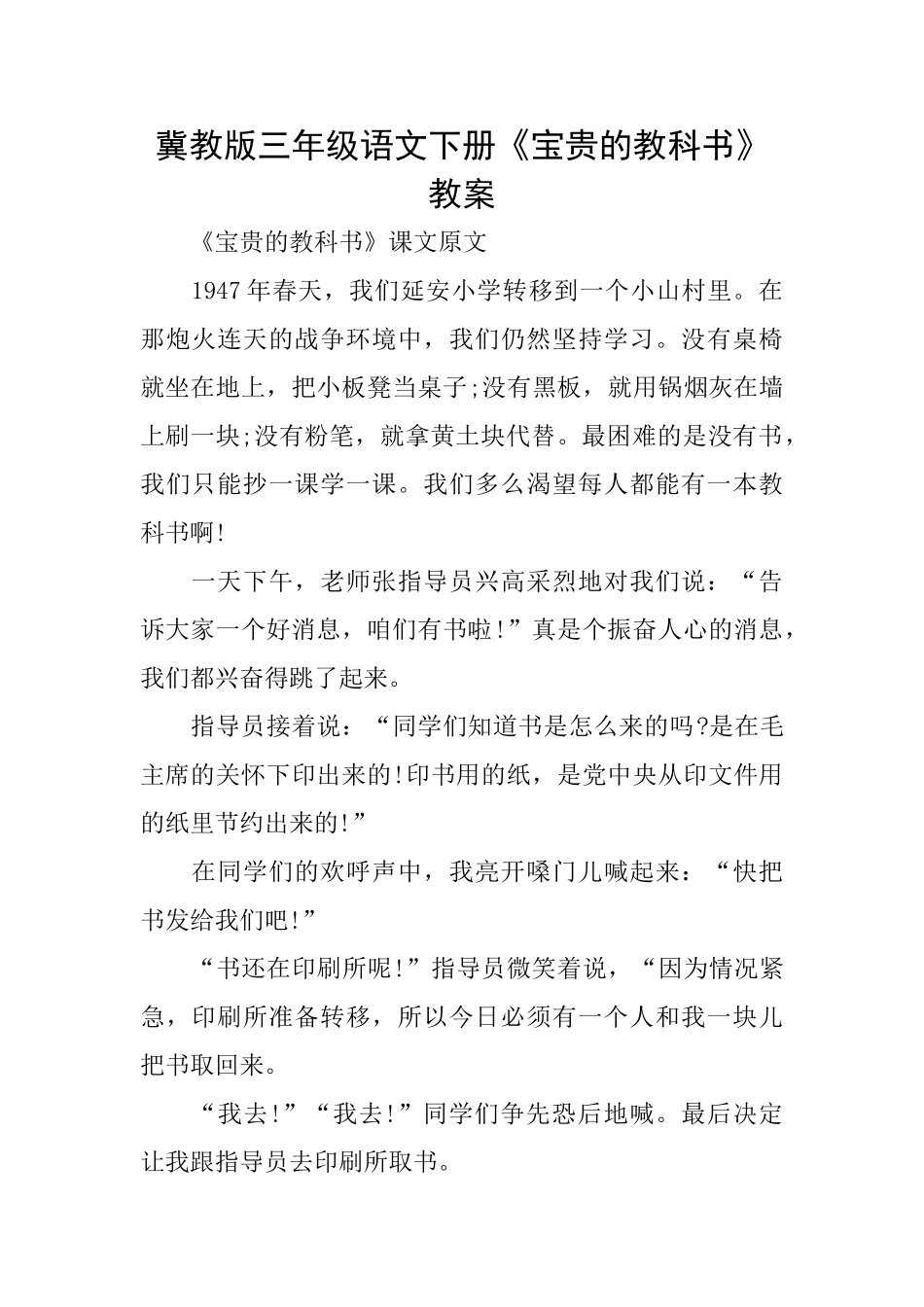 冀教版三年级语文下册《宝贵的教科书》教案

《宝贵的教科书》课文原文

1947年春天，我们延安小学转移到一个小山村里。在那炮火连天的战争环境中，我们仍然坚持学习。没有桌椅就坐在地上，把小板凳当桌子;没有黑板，就用锅烟灰在墙上刷一块;没有粉笔，就拿黄土块代替。最困难的是没有书，我们只能抄一课学一课。我们多么渴望每人都能有一本教科书啊!

一天下午，老师张指导员兴高采烈地对我们说：“告诉大家一个好消息，咱们有书啦!”真是个振奋人心的消息，我们都兴奋得跳了起来。

指导员接着说：“同学们知道书是怎么来的吗?是在毛主席的关怀下印出来的!印书用的纸，是党中央从印文件用的纸里节约出来的!”

在同学们的欢呼声中，我亮开嗓门儿喊起来：“快把书发给我们吧!”

“书还在印刷所呢!”指导员微笑着说，“因为情况紧急，印刷所准备转移，所以今日必须有一个人和我一块儿把书取回来。

“我去!”“我去!”同学们争先恐后地喊。最后决定让我跟指导员去印刷所取书。